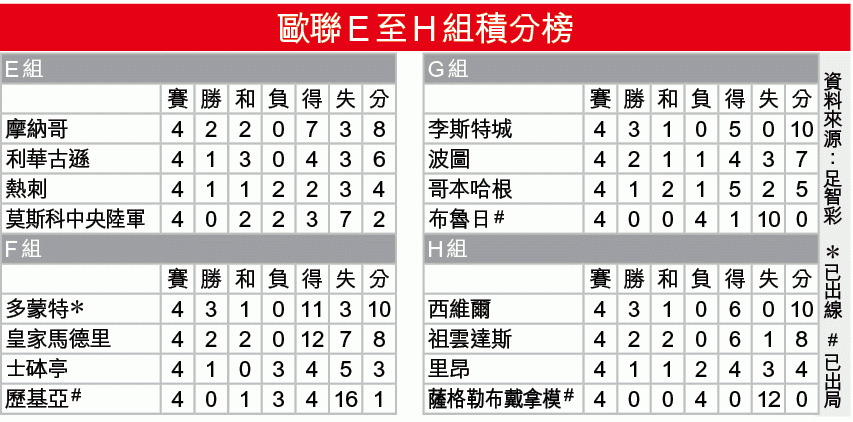 歐聯E至H組積分榜

E組

| | 賽 | 勝 | 和 | 負 | 得 | 失 | 分 |
|---|---|---|---|---|---|---|---|
| 摩納哥 | 4 | 2 | 2 | 0 | 7 | 3 | 8 |
| 利華古遜 | 4 | 1 | 3 | 0 | 4 | 3 | 6 |
| 熱刺 | 4 | 1 | 1 | 2 | 2 | 3 | 4 |
| 莫斯科中央陸軍 | 4 | 0 | 2 | 2 | 3 | 7 | 2 |

F組

| | 賽 | 勝 | 和 | 負 | 得 | 失 | 分 |
|---|---|---|---|---|---|---|---|
| 多蒙特* | 4 | 3 | 1 | 0 | 11 | 3 | 10 |
| 皇家馬德里 | 4 | 2 | 2 | 0 | 12 | 7 | 8 |
| 士砵亭 | 4 | 1 | 0 | 3 | 4 | 5 | 3 |
| 歷基亞# | 4 | 0 | 1 | 3 | 4 | 16 | 1 |

G組

| | 賽 | 勝 | 和 | 負 | 得 | 失 | 分 |
|---|---|---|---|---|---|---|---|
| 李斯特城 | 4 | 3 | 1 | 0 | 5 | 0 | 10 |
| 波圖 | 4 | 2 | 1 | 1 | 4 | 3 | 7 |
| 哥本哈根 | 4 | 1 | 2 | 1 | 5 | 2 | 5 |
| 布魯日# | 4 | 0 | 0 | 4 | 1 | 10 | 0 |

H組

| | 賽 | 勝 | 和 | 負 | 得 | 失 | 分 |
|---|---|---|---|---|---|---|---|
| 西維爾 | 4 | 3 | 1 | 0 | 6 | 0 | 10 |
| 祖雲達斯 | 4 | 2 | 2 | 0 | 6 | 1 | 8 |
| 里昂 | 4 | 1 | 1 | 2 | 4 | 3 | 4 |
| 薩格勒布戴拿模# | 4 | 0 | 0 | 4 | 0 | 12 | 0 |

資料來源：足智彩
*已出線
#已出局